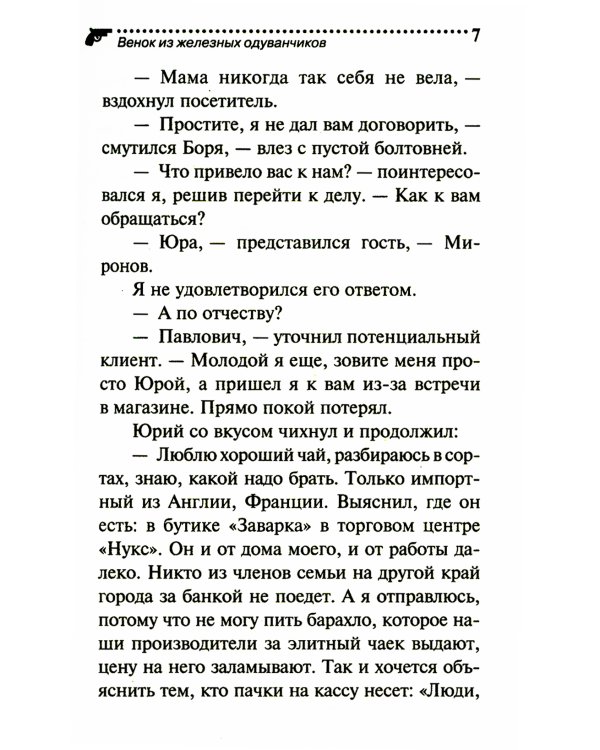 Венок из железных одуванчиков 7

— Мама никогда так себя не вела, — вздохнул посетитель.

— Простите, я не дал вам договорить, — смутился Боря, — влез с пустой болтовней.

— Что привело вас к нам? — поинтересовался я, решив перейти к делу. — Как к вам обращаться?

— Юра, — представился гость, — Миронов.

Я не удовлетворился его ответом.

— А по отчеству?

— Павлович, — уточнил потенциальный клиент. — Молодой я еще, зовите меня просто Юрой, а пришел я к вам из-за встречи в магазине. Прямо покой потерял.

Юрий со вкусом чихнул и продолжил:

— Люблю хороший чай, разбираюсь в сортах, знаю, какой надо брать. Только импортный из Англии, Франции. Выяснил, где он есть: в бутике «Заварка» в торговом центре «Нукс». Он и от дома моего, и от работы далеко. Никто из членов семьи на другой край города за банкой не поедет. А я отправлюсь, потому что не могу пить барахло, которое наши производители за элитный чаек выдают, цену на него заламывают. Так и хочется объяснить тем, кто пачки на кассу несет: «Люди,